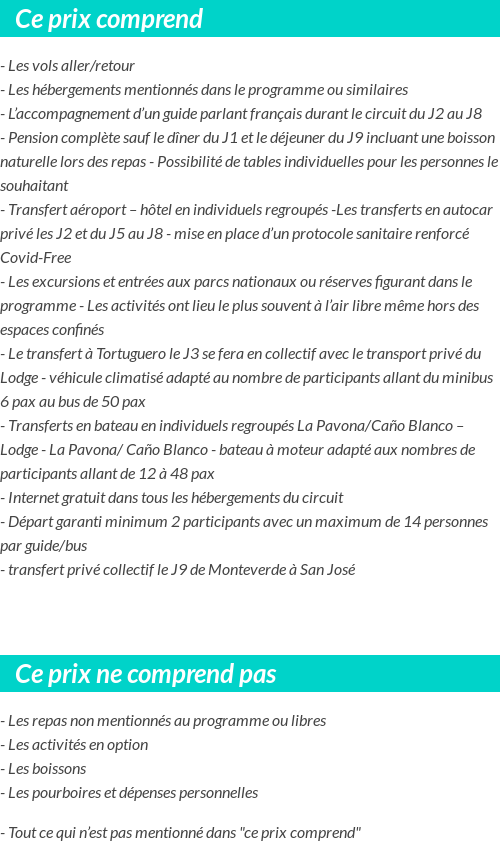 Ce prix comprend

- Les vols aller/retour
- Les hébergements mentionnés dans le programme ou similaires
- L'accompagnement d'un guide parlant français durant le circuit du J2 au J8
- Pension complète sauf le dîner du J1 et le déjeuner du J9 incluant une boisson naturelle lors des repas - Possibilité de tables individuelles pour les personnes le souhaitant
- Transfert aéroport – hôtel en individuels regroupés -Les transferts en autocar privé les J2 et du J5 au J8 - mise en place d'un protocole sanitaire renforcé Covid-Free
- Les excursions et entrées aux parcs nationaux ou réserves figurant dans le programme - Les activités ont lieu le plus souvent à l'air libre même hors des espaces confinés
- Le transfert à Tortuguero le J3 se fera en collectif avec le transport privé du Lodge - véhicule climatisé adapté au nombre de participants allant du minibus 6 pax au bus de 50 pax
- Transferts en bateau en individuels regroupés La Pavona/Caño Blanco – Lodge - La Pavona/ Caño Blanco - bateau à moteur adapté aux nombres de participants allant de 12 à 48 pax
- Internet gratuit dans tous les hébergements du circuit
- Départ garanti minimum 2 participants avec un maximum de 14 personnes par guide/bus
- transfert privé collectif le J9 de Monteverde à San José

Ce prix ne comprend pas

- Les repas non mentionnés au programme ou libres
- Les activités en option
- Les boissons
- Les pourboires et dépenses personnelles

- Tout ce qui n'est pas mentionné dans "ce prix comprend"